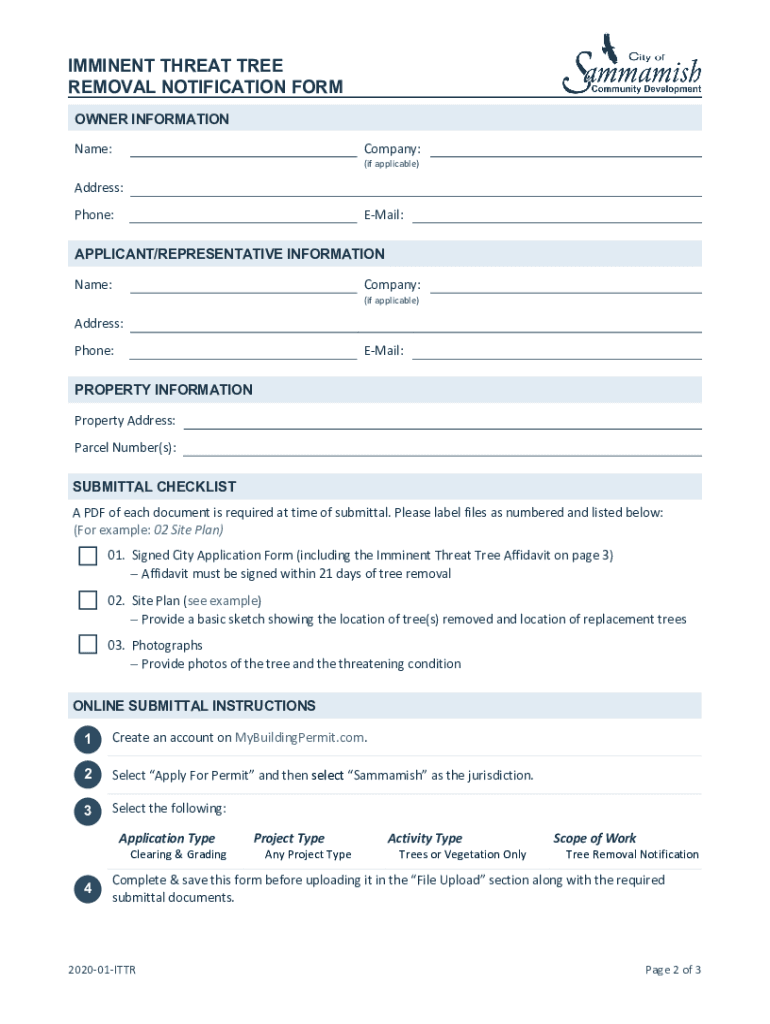 IMMINENT THREAT TREE REMOVAL NOTIFICATION FORM

City of Sammamish Community Development

OWNER INFORMATION

Name:

Company: (if applicable)

Address:

Phone:

E-Mail:

APPLICANT/REPRESENTATIVE INFORMATION

Name:

Company: (if applicable)

Address:

Phone:

E-Mail:

PROPERTY INFORMATION

Property Address:

Parcel Number(s):

SUBMITTAL CHECKLIST

A PDF of each document is required at time of submittal. Please label files as numbered and listed below: (For example: 02 Site Plan)

01. Signed City Application Form (including the Imminent Threat Tree Affidavit on page 3)
– Affidavit must be signed within 21 days of tree removal

02. Site Plan (see example)
– Provide a basic sketch showing the location of tree(s) removed and location of replacement trees

03. Photographs
– Provide photos of the tree and the threatening condition

ONLINE SUBMITTAL INSTRUCTIONS

1 Create an account on MyBuildingPermit.com.

2 Select “Apply For Permit” and then select “Sammamish” as the jurisdiction.

3 Select the following:

| Application Type | Project Type | Activity Type | Scope of Work |
|---|---|---|---|
| Clearing & Grading | Any Project Type | Trees or Vegetation Only | Tree Removal Notification |

4 Complete & save this form before uploading it in the “File Upload” section along with the required submittal documents.

2020-01-ITTR

Page 2 of 3